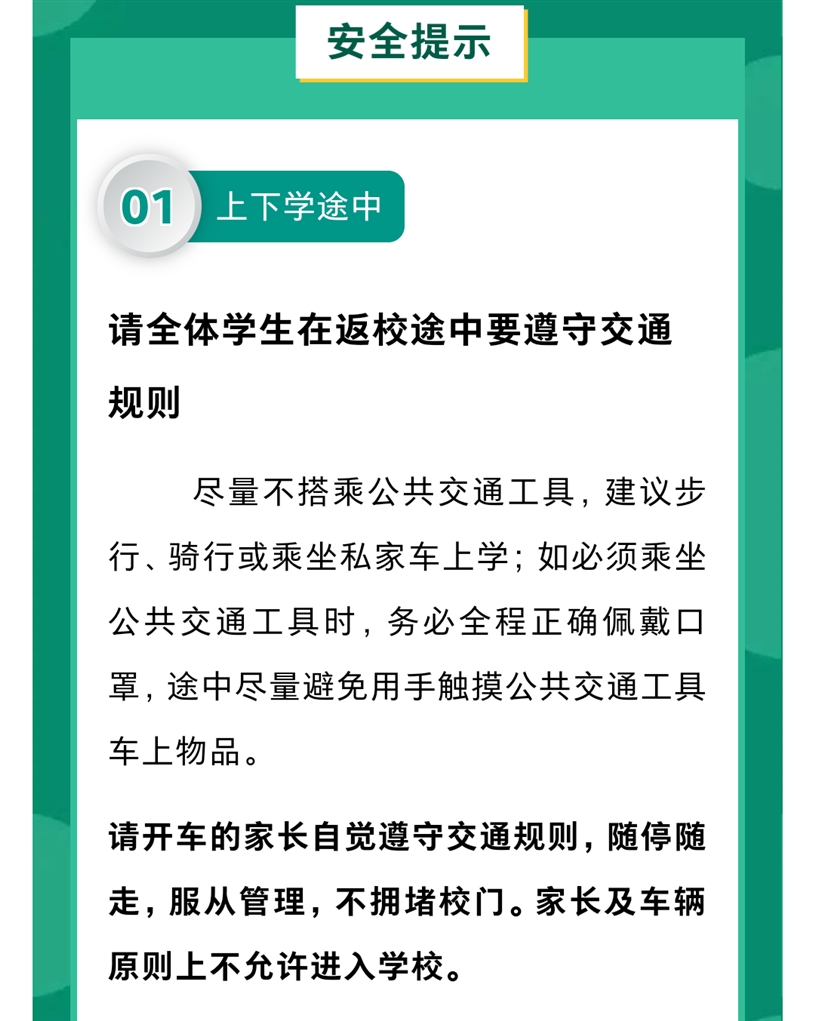 安全提示

01 上下学途中

请全体学生在返校途中要遵守交通规则

尽量不搭乘公共交通工具，建议步行、骑行或乘坐私家车上学；如必须乘坐公共交通工具时，务必全程正确佩戴口罩，途中尽量避免用手触摸公共交通工具车上物品。

请开车的家长自觉遵守交通规则，随停随走，服从管理，不拥堵校门。家长及车辆原则上不允许进入学校。